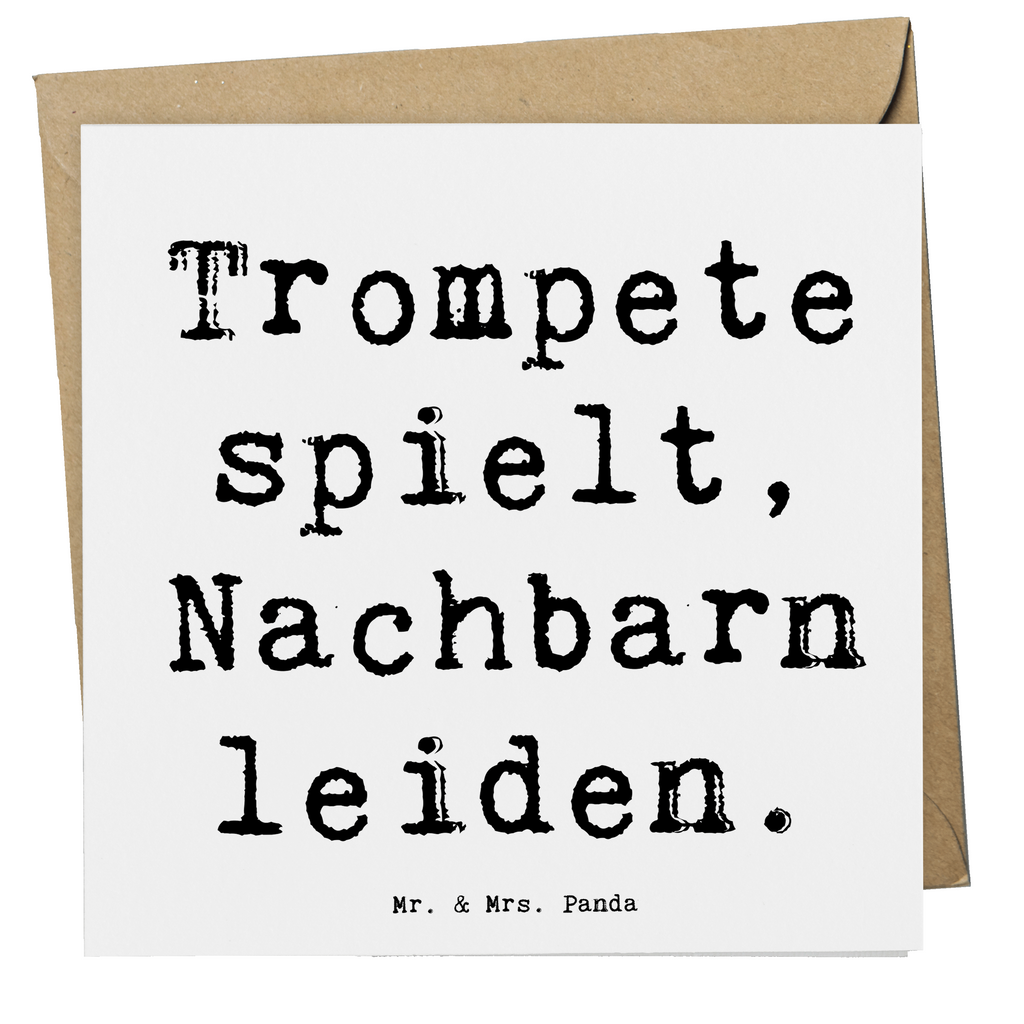 Trompete spielt, Nachbarn leiden.

Mr. & Mrs. Panda